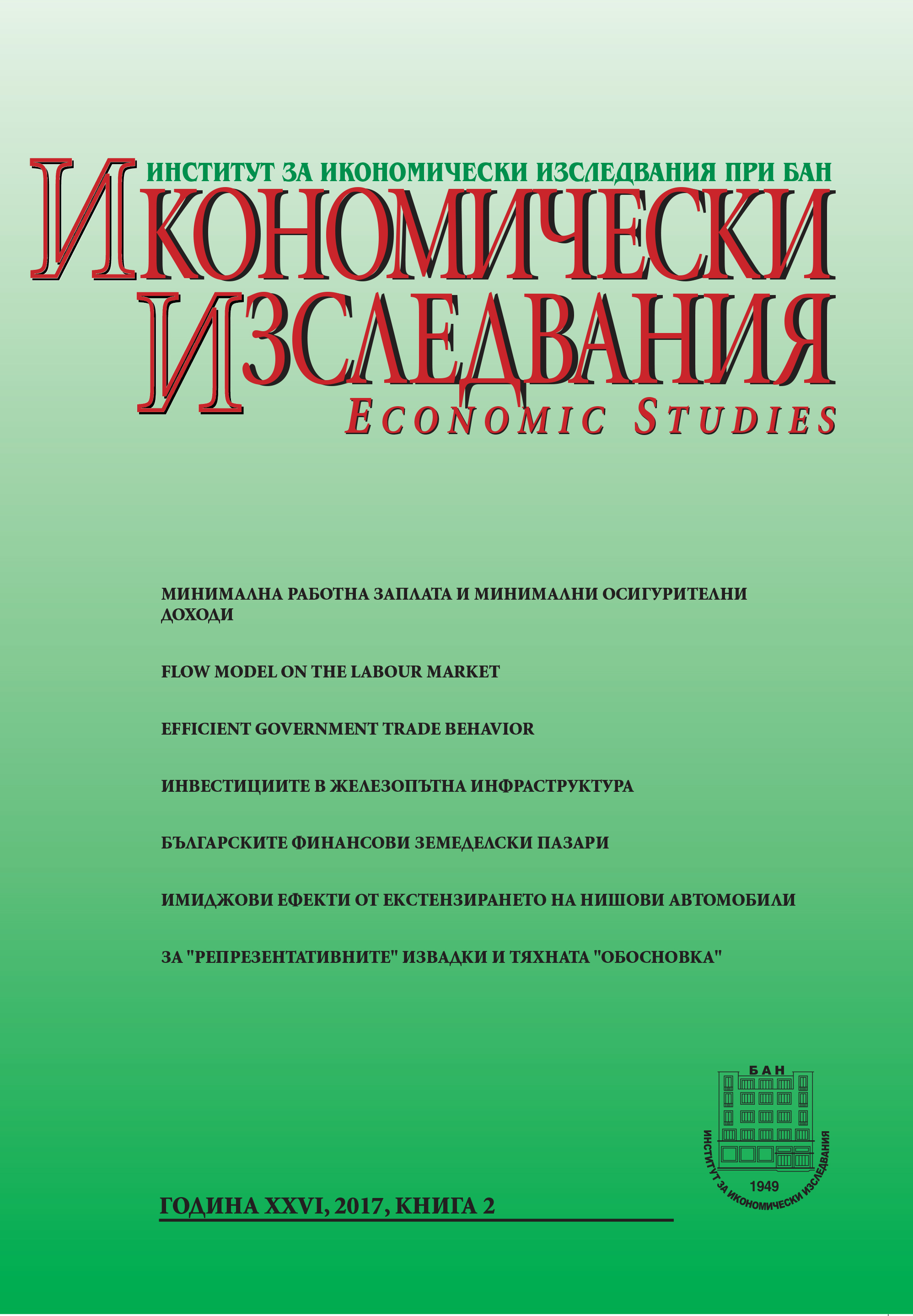 ИНСТИТУТ ЗА ИКОНОМИЧЕСКИ ИЗСЛЕДВАНИЯ ПРИ БАН

ИКОНОМИЧЕСКИ ИЗСЛЕДВАНИЯ

ECONOMIC STUDIES

МИНИМАЛНА РАБОТНА ЗАПЛАТА И МИНИМАЛНИ ОСИГУРИТЕЛНИ ДОХОДИ

FLOW MODEL ON THE LABOUR MARKET

EFFICIENT GOVERNMENT TRADE BEHAVIOR

ИНВЕСТИЦИИТЕ В ЖЕЛЕЗОПЪТНА ИНФРАСТРУКТУРА

БЪЛГАРСКИТЕ ФИНАНСОВИ ЗЕМЕДЕЛСКИ ПАЗАРИ

ИМИДЖОВИ ЕФЕКТИ ОТ ЕКСТЕНЗИРАНЕТО НА НИШОВИ АВТОМОБИЛИ

ЗА "РЕПРЕЗЕНТАТИВНИТЕ" ИЗВАДКИ И ТЯХНАТА "ОБОСНОВКА"

БАН

ИНСТИТУТ ЗА ИКОНОМИЧЕСКИ ИЗСЛЕДВАНИЯ

1949

ГОДИНА XXVI, 2017, КНИГА 2